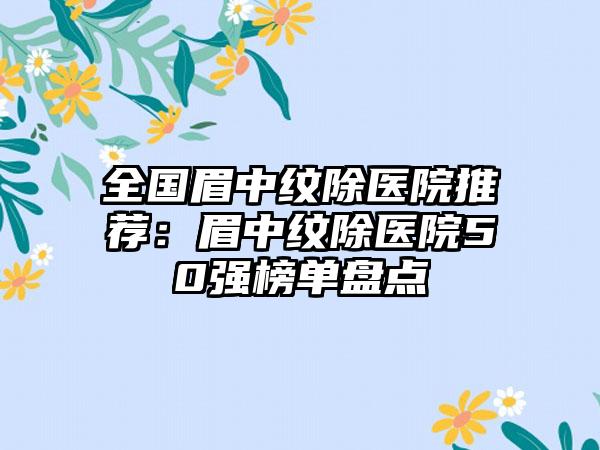 全国眉中纹除医院推荐：眉中纹除医院50强榜单盘点